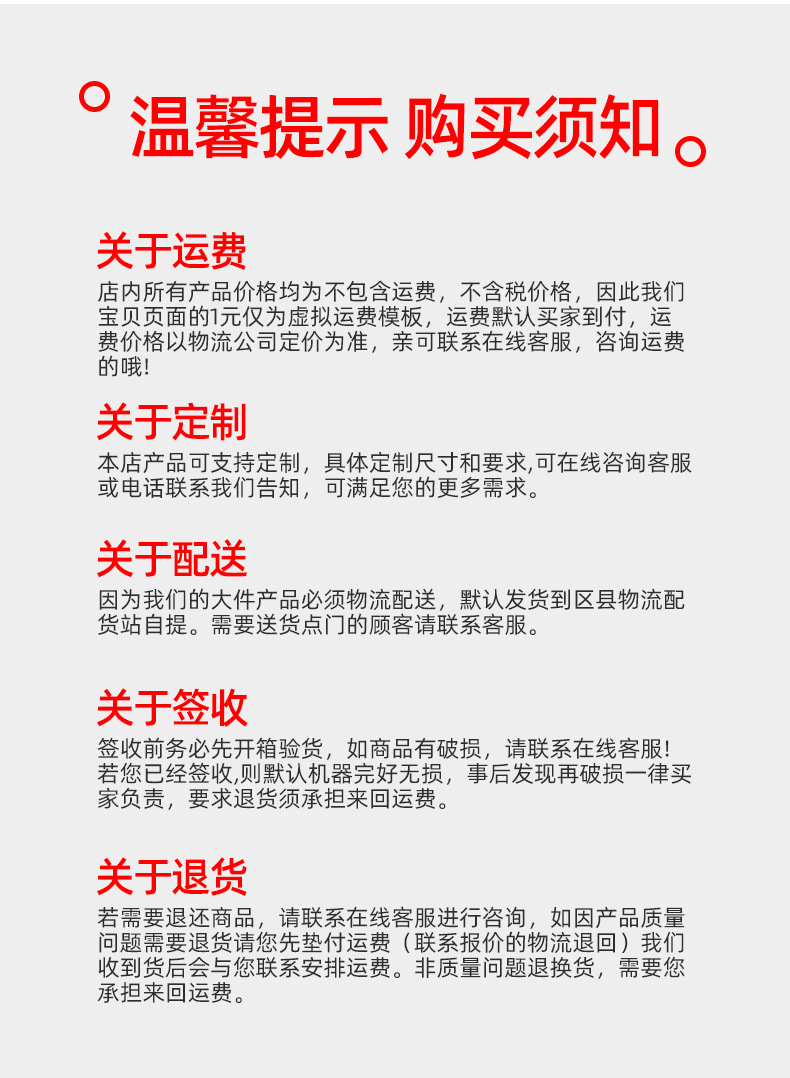 温馨提示 购买须知

关于运费

店内所有产品价格均为不包含运费，不含税价格，因此我们宝贝页面的1元仅为虚拟运费模板，运费默认买家到付，运费价格以物流公司定价为准，亲可联系在线客服，咨询运费的哦!

关于定制

本店产品可支持定制，具体定制尺寸和要求,可在线咨询客服或电话联系我们告知，可满足您的更多需求。

关于配送

因为我们的大件产品必须物流配送，默认发货到区县物流配货站自提。需要送货点门的顾客请联系客服。

关于签收

签收前务必先开箱验货，如商品有破损，请联系在线客服!若您已经签收,则默认机器完好无损，事后发现再破损一律买家负责，要求退货须承担来回运费。

关于退货

若需要退还商品，请联系在线客服进行咨询，如因产品质量问题需要退货请您先垫付运费（联系报价的物流退回）我们收到货后会与您联系安排运费。非质量问题退换货，需要您承担来回运费。